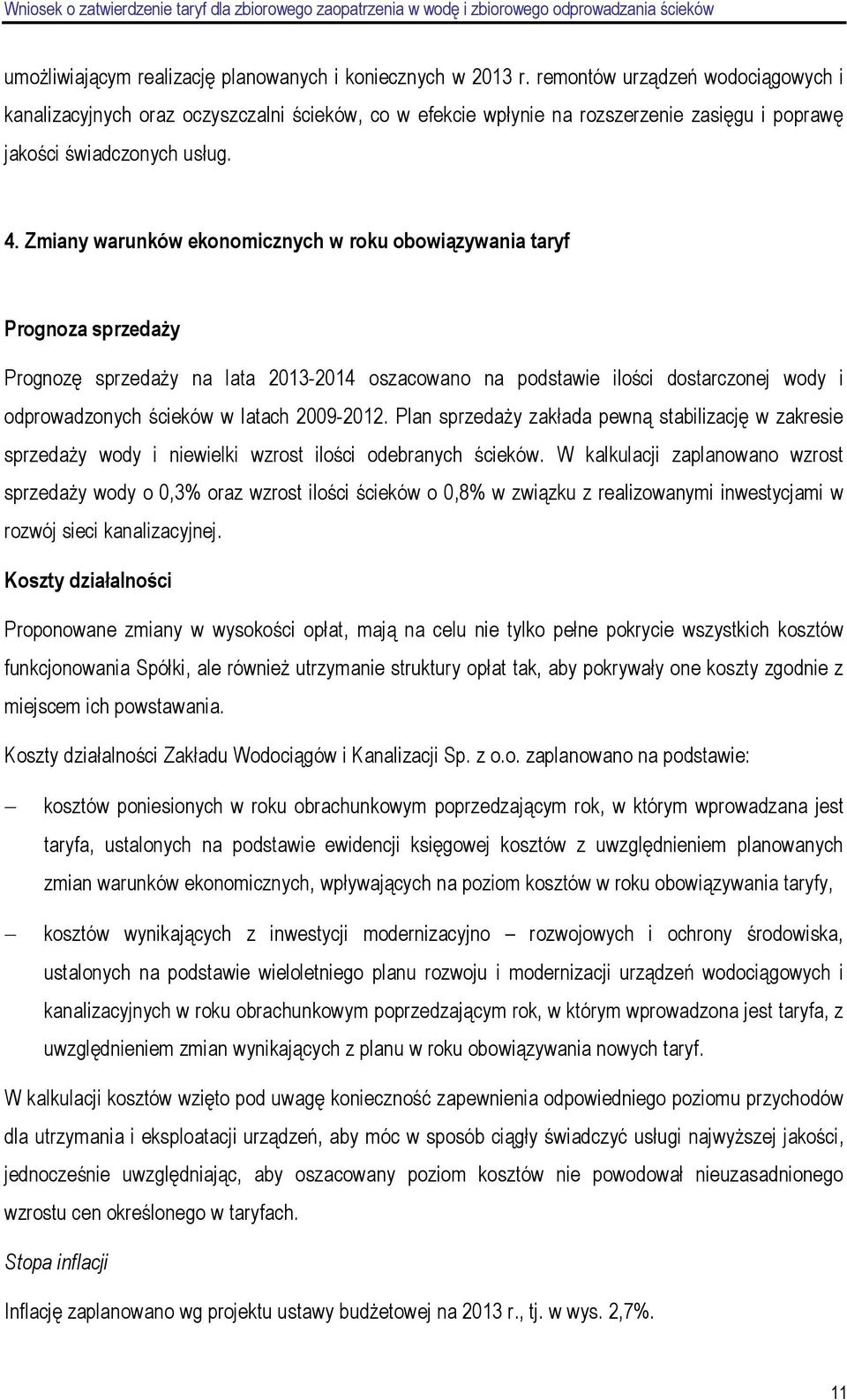 Wniosek o zatwierdzenie taryf dla zbiorowego zaopatrzenia w wodę i zbiorowego odprowadzania ścieków

umożliwiającym realizację planowanych i koniecznych w 2013 r. remontów urządzeń wodociągowych i kanalizacyjnych oraz oczyszczalni ścieków, co w efekcie wpłynie na rozszerzenie zasięgu i poprawę jakości świadczonych usług.

4. Zmiany warunków ekonomicznych w roku obowiązywania taryf

Prognoza sprzedaży

Prognozę sprzedaży na lata 2013-2014 oszacowano na podstawie ilości dostarczonej wody i odprowadzonych ścieków w latach 2009-2012. Plan sprzedaży zakłada pewną stabilizację w zakresie sprzedaży wody i niewielki wzrost ilości odebranych ścieków. W kalkulacji zaplanowano wzrost sprzedaży wody o 0,3% oraz wzrost ilości ścieków o 0,8% w związku z realizowanymi inwestycjami w rozwój sieci kanalizacyjnej.

Koszty działalności

Proponowane zmiany w wysokości opłat, mają na celu nie tylko pełne pokrycie wszystkich kosztów funkcjonowania Spółki, ale również utrzymanie struktury opłat tak, aby pokrywały one koszty zgodnie z miejscem ich powstawania.

Koszty działalności Zakładu Wodociągów i Kanalizacji Sp. z o.o. zaplanowano na podstawie:

– kosztów poniesionych w roku obrachunkowym poprzedzającym rok, w którym wprowadzana jest taryfa, ustalonych na podstawie ewidencji księgowej kosztów z uwzględnieniem planowanych zmian warunków ekonomicznych, wpływających na poziom kosztów w roku obowiązywania taryfy,

– kosztów wynikających z inwestycji modernizacyjno – rozwojowych i ochrony środowiska, ustalonych na podstawie wieloletniego planu rozwoju i modernizacji urządzeń wodociągowych i kanalizacyjnych w roku obrachunkowym poprzedzającym rok, w którym wprowadzona jest taryfa, z uwzględnieniem zmian wynikających z planu w roku obowiązywania nowych taryf.

W kalkulacji kosztów wzięto pod uwagę konieczność zapewnienia odpowiedniego poziomu przychodów dla utrzymania i eksploatacji urządzeń, aby móc w sposób ciągły świadczyć usługi najwyższej jakości, jednocześnie uwzględniając, aby oszacowany poziom kosztów nie powodował nieuzasadnionego wzrostu cen określonego w taryfach.

Stopa inflacji

Inflację zaplanowano wg projektu ustawy budżetowej na 2013 r., tj. w wys. 2,7%.

11